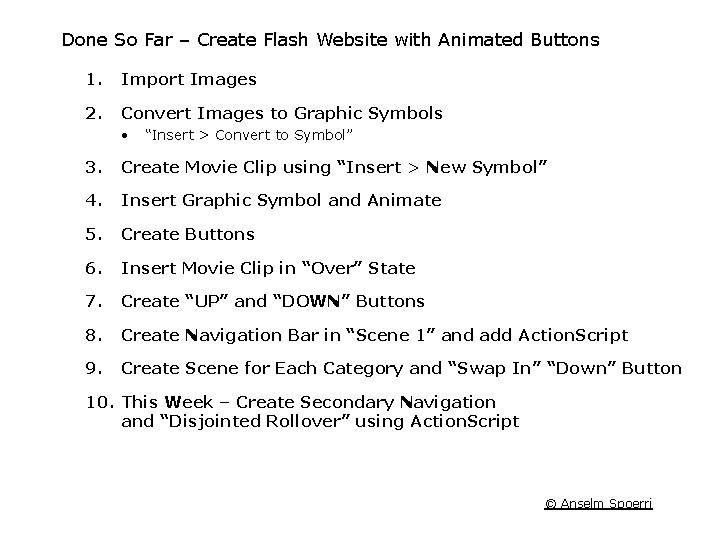 Done So Far – Create Flash Website with Animated Buttons

1. Import Images

2. Convert Images to Graphic Symbols
   • "Insert > Convert to Symbol"

3. Create Movie Clip using "Insert > New Symbol"

4. Insert Graphic Symbol and Animate

5. Create Buttons

6. Insert Movie Clip in "Over" State

7. Create "UP" and "DOWN" Buttons

8. Create Navigation Bar in "Scene 1" and add ActionScript

9. Create Scene for Each Category and "Swap In" "Down" Button

10. This Week – Create Secondary Navigation and "Disjointed Rollover" using ActionScript

© Anselm Spoerri